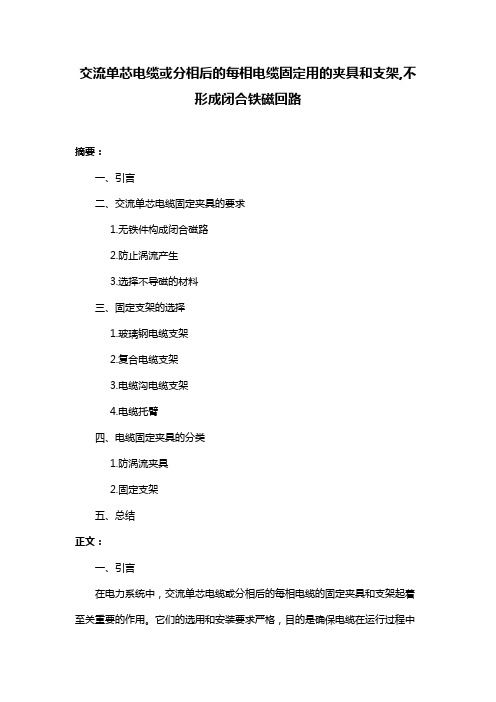 交流单芯电缆或分相后的每相电缆固定用的夹具和支架,不形成闭合铁磁回路

摘要：

一、引言

二、交流单芯电缆固定夹具的要求

1.无铁件构成闭合磁路

2.防止涡流产生

3.选择不导磁的材料

三、固定支架的选择

1.玻璃钢电缆支架

2.复合电缆支架

3.电缆沟电缆支架

4.电缆托臂

四、电缆固定夹具的分类

1.防涡流夹具

2.固定支架

五、总结

正文：

一、引言

在电力系统中，交流单芯电缆或分相后的每相电缆的固定夹具和支架起着至关重要的作用。它们的选用和安装要求严格，目的是确保电缆在运行过程中